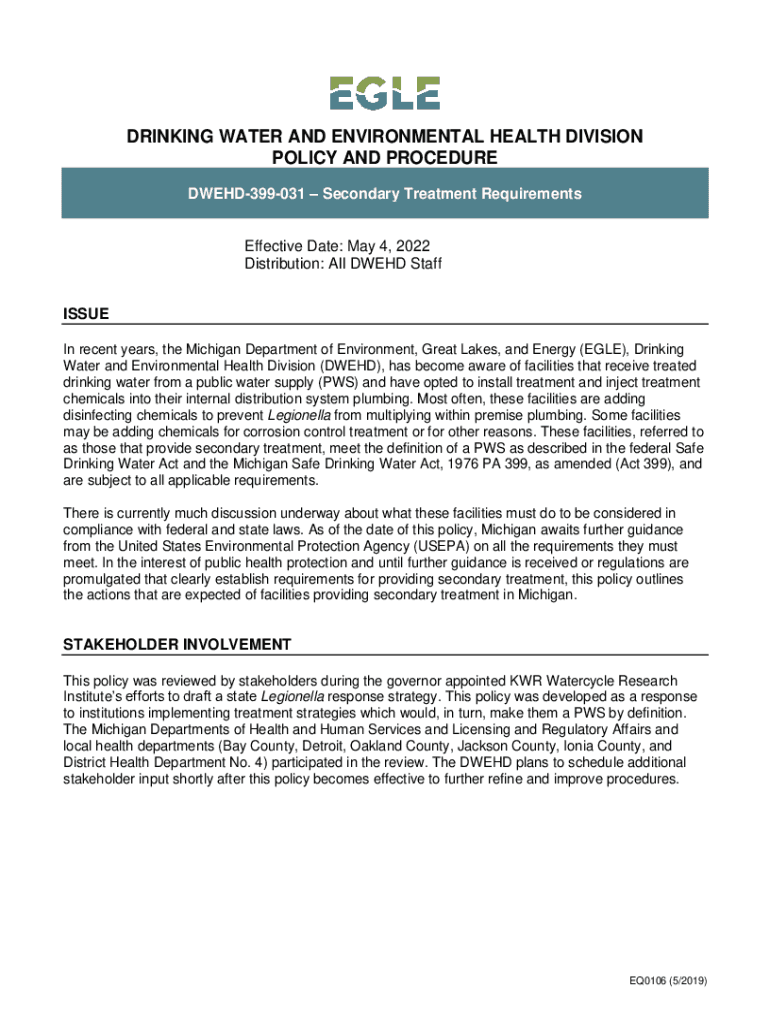 EGLE

DRINKING WATER AND ENVIRONMENTAL HEALTH DIVISION
POLICY AND PROCEDURE

DWEHD-399-031 – Secondary Treatment Requirements

Effective Date: May 4, 2022
Distribution: All DWEHD Staff

ISSUE

In recent years, the Michigan Department of Environment, Great Lakes, and Energy (EGLE), Drinking Water and Environmental Health Division (DWEHD), has become aware of facilities that receive treated drinking water from a public water supply (PWS) and have opted to install treatment and inject treatment chemicals into their internal distribution system plumbing. Most often, these facilities are adding disinfecting chemicals to prevent Legionella from multiplying within premise plumbing. Some facilities may be adding chemicals for corrosion control treatment or for other reasons. These facilities, referred to as those that provide secondary treatment, meet the definition of a PWS as described in the federal Safe Drinking Water Act and the Michigan Safe Drinking Water Act, 1976 PA 399, as amended (Act 399), and are subject to all applicable requirements.

There is currently much discussion underway about what these facilities must do to be considered in compliance with federal and state laws. As of the date of this policy, Michigan awaits further guidance from the United States Environmental Protection Agency (USEPA) on all the requirements they must meet. In the interest of public health protection and until further guidance is received or regulations are promulgated that clearly establish requirements for providing secondary treatment, this policy outlines the actions that are expected of facilities providing secondary treatment in Michigan.

STAKEHOLDER INVOLVEMENT

This policy was reviewed by stakeholders during the governor appointed KWR Watercycle Research Institute's efforts to draft a state Legionella response strategy. This policy was developed as a response to institutions implementing treatment strategies which would, in turn, make them a PWS by definition. The Michigan Departments of Health and Human Services and Licensing and Regulatory Affairs and local health departments (Bay County, Detroit, Oakland County, Jackson County, Ionia County, and District Health Department No. 4) participated in the review. The DWEHD plans to schedule additional stakeholder input shortly after this policy becomes effective to further refine and improve procedures.

EQ0106 (5/2019)